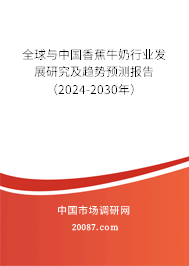 全球与中国香蕉牛奶行业发展研究及趋势预测报告（2024-2030年）

中国市场调研网

20087.com